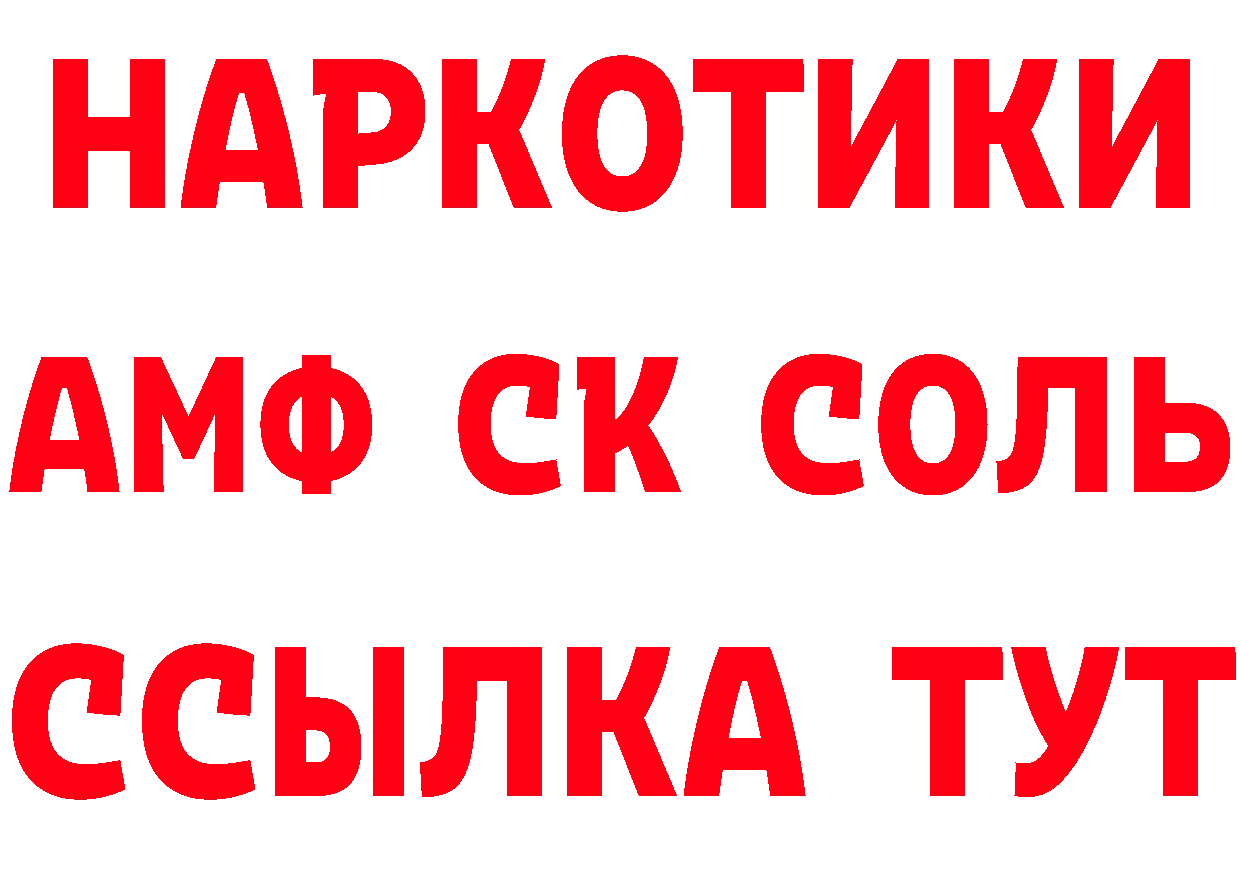 НАРКОТИКИ

АМФ СК СОЛЬ

ССЫЛКА ТУТ